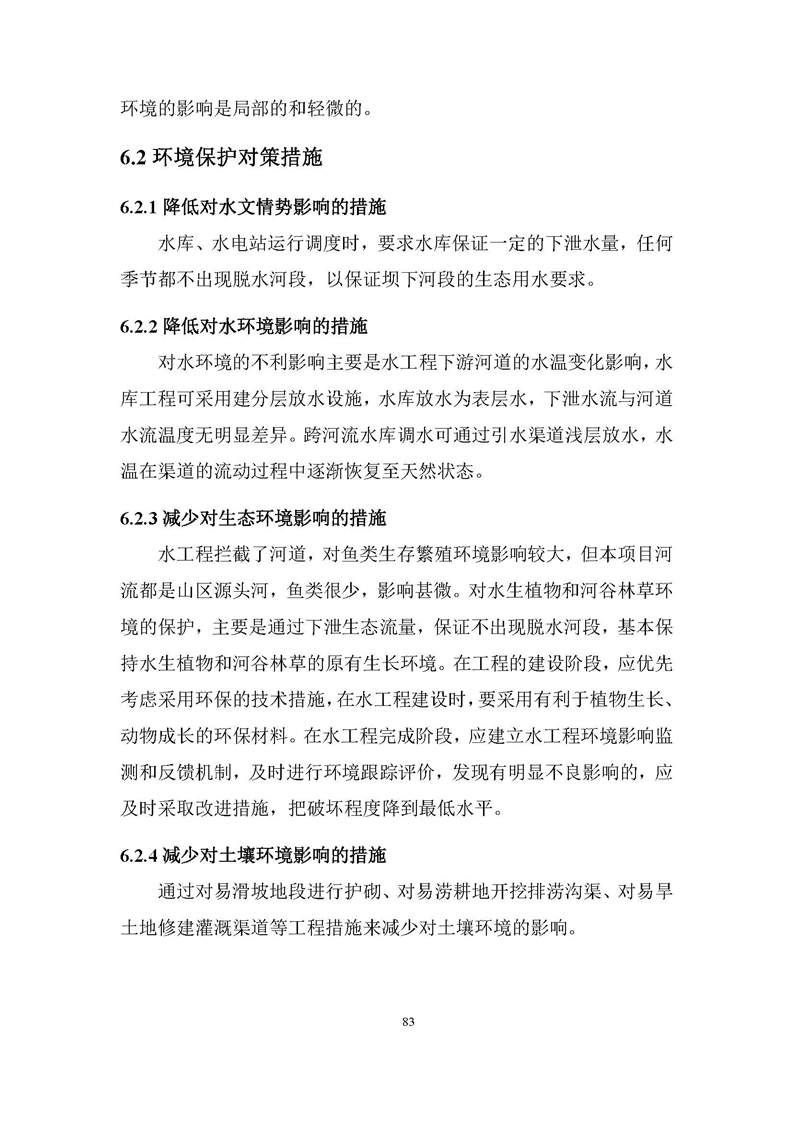 环境的影响是局部的和轻微的。

6.2 环境保护对策措施

6.2.1 降低对水文情势影响的措施

水库、水电站运行调度时，要求水库保证一定的下泄水量，任何季节都不出现脱水河段，以保证坝下河段的生态用水要求。

6.2.2 降低对水环境影响的措施

对水环境的不利影响主要是水工程下游河道的水温变化影响，水库工程可采用建分层放水设施，水库放水为表层水，下泄水流与河道水流温度无明显差异。跨河流水库调水可通过引水渠道浅层放水，水温在渠道的流动过程中逐渐恢复至天然状态。

6.2.3 减少对生态环境影响的措施

水工程拦截了河道，对鱼类生存繁殖环境影响较大，但本项目河流都是山区源头河，鱼类很少，影响甚微。对水生植物和河谷林草环境的保护，主要是通过下泄生态流量，保证不出现脱水河段，基本保持水生植物和河谷林草的原有生长环境。在工程的建设阶段，应优先考虑采用环保的技术措施，在水工程建设时，要采用有利于植物生长、动物成长的环保材料。在水工程完成阶段，应建立水工程环境影响监测和反馈机制，及时进行环境跟踪评价，发现有明显不良影响的，应及时采取改进措施，把破坏程度降到最低水平。

6.2.4 减少对土壤环境影响的措施

通过对易滑坡地段进行护砌、对易涝耕地开挖排涝沟渠、对易旱土地修建灌溉渠道等工程措施来减少对土壤环境的影响。

83